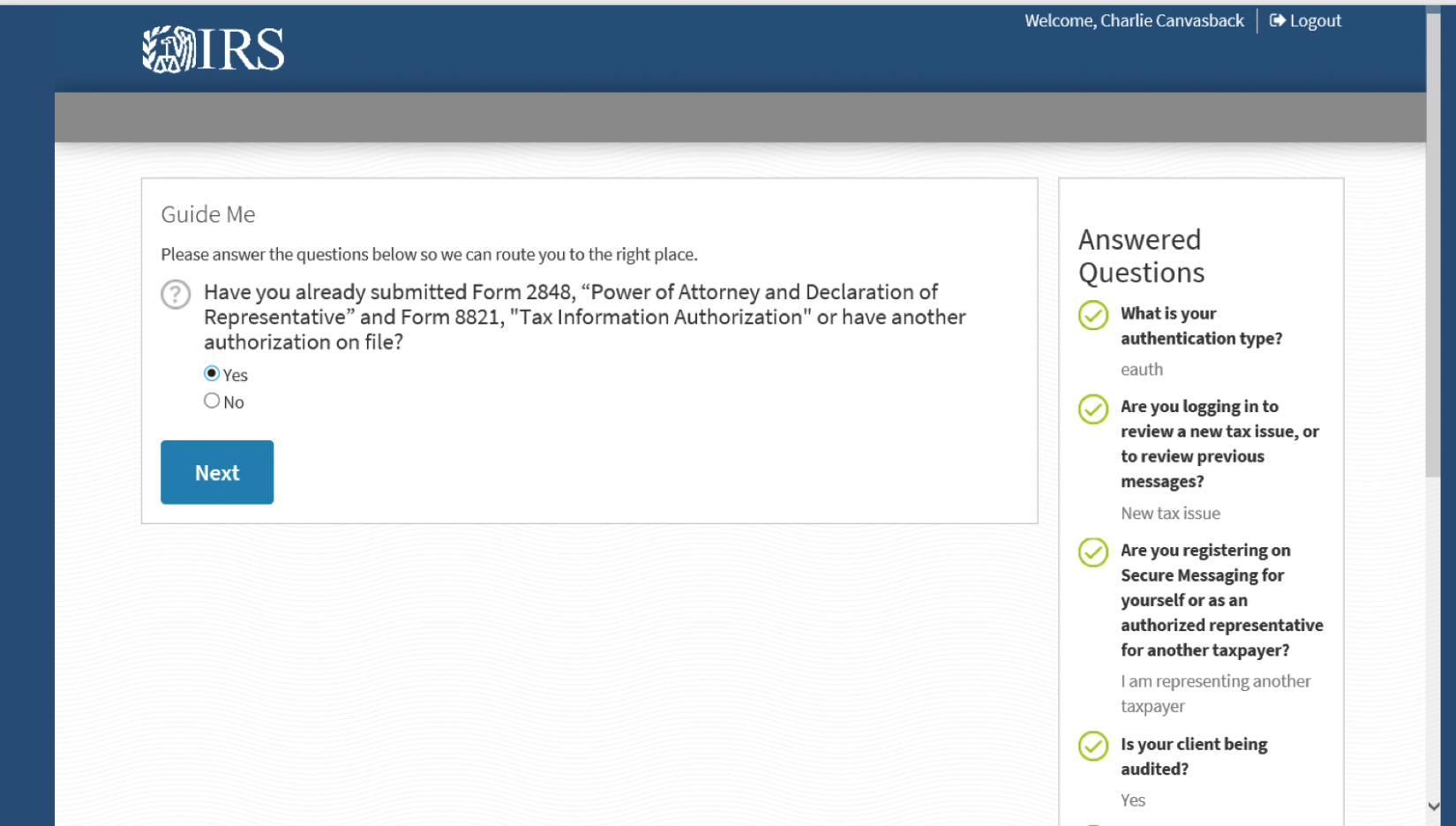 IRS

Welcome, Charlie Canvasback | Logout

Guide Me

Please answer the questions below so we can route you to the right place.

Have you already submitted Form 2848, “Power of Attorney and Declaration of Representative” and Form 8821, "Tax Information Authorization" or have another authorization on file?

Yes

No

Next

Answered Questions

What is your authentication type?

eauth

Are you logging in to review a new tax issue, or to review previous messages?

New tax issue

Are you registering on Secure Messaging for yourself or as an authorized representative for another taxpayer?

I am representing another taxpayer

Is your client being audited?

Yes